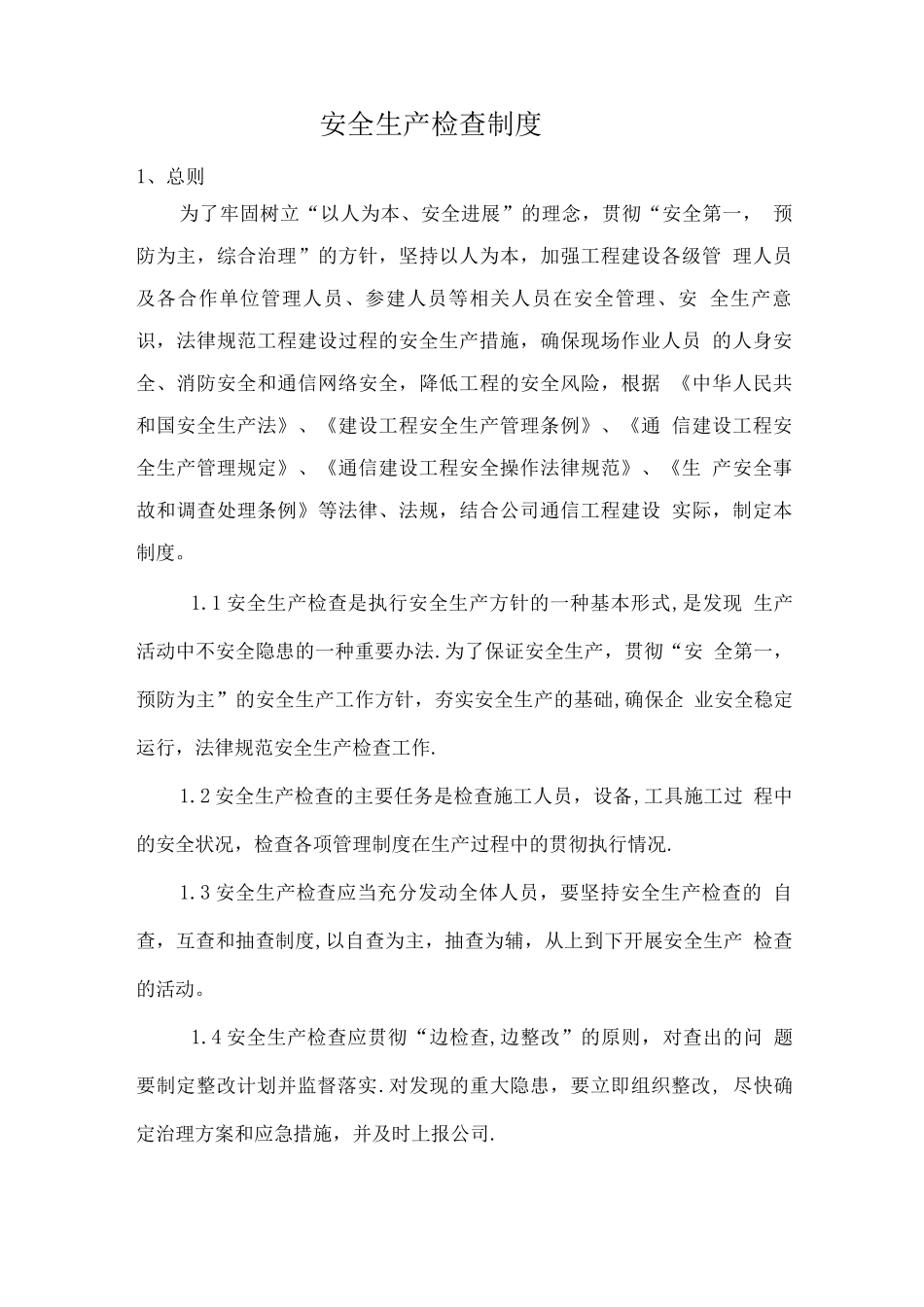 安全生产检查制度

1、总则

为了牢固树立“以人为本、安全进展”的理念，贯彻“安全第一， 预防为主，综合治理”的方针，坚持以人为本，加强工程建设各级管 理人员及各合作单位管理人员、参建人员等相关人员在安全管理、安 全生产意识，法律规范工程建设过程的安全生产措施，确保现场作业人员 的人身安全、消防安全和通信网络安全，降低工程的安全风险，根据 《中华人民共和国安全生产法》、《建设工程安全生产管理条例》、《通 信建设工程安全生产管理规定》、《通信建设工程安全操作法律规范》、《生 产安全事故和调查处理条例》等法律、法规，结合公司通信工程建设 实际，制定本制度。

1.1安全生产检查是执行安全生产方针的一种基本形式,是发现 生产活动中不安全隐患的一种重要办法.为了保证安全生产，贯彻“安 全第一，预防为主”的安全生产工作方针，夯实安全生产的基础,确保企 业安全稳定运行，法律规范安全生产检查工作.

1.2安全生产检查的主要任务是检查施工人员，设备,工具施工过 程中的安全状况，检查各项管理制度在生产过程中的贯彻执行情况.

1.3安全生产检查应当充分发动全体人员，要坚持安全生产检查的 自查，互查和抽查制度,以自查为主，抽查为辅，从上到下开展安全生产 检查的活动。

1.4安全生产检查应贯彻“边检查,边整改”的原则，对查出的问 题要制定整改计划并监督落实.对发现的重大隐患，要立即组织整改， 尽快确定治理方案和应急措施，并及时上报公司.